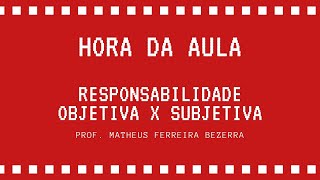 HORA DA AULA

RESPONSABILIDADE OBJETIVA X SUBJETIVA

PROF. MATHEUS FERREIRA BEZERRA